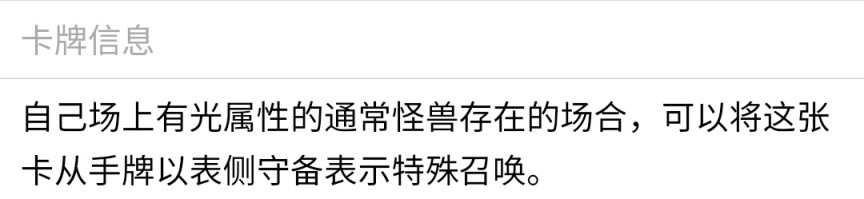 卡牌信息

自己场上有光属性的通常怪兽存在的场合，可以将这张卡从手牌以表侧守备表示特殊召唤。